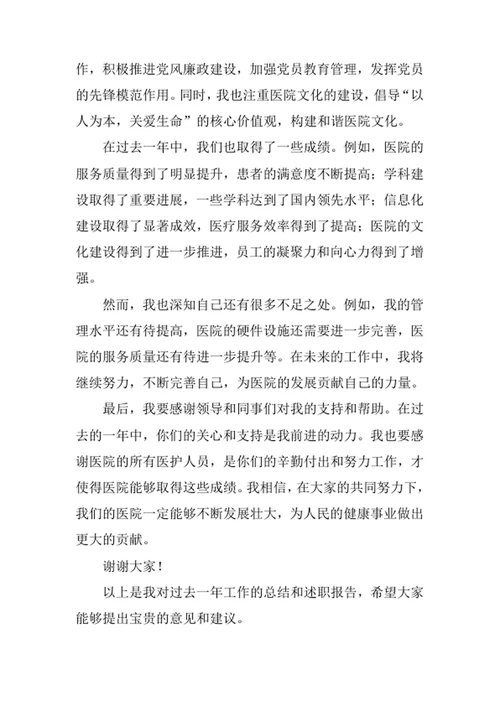 作，积极推进党风廉政建设，加强党员教育管理，发挥党员的先锋模范作用。同时，我也注重医院文化的建设，倡导“以人为本，关爱生命”的核心价值观，构建和谐医院文化。

在过去一年中，我们也取得了一些成绩。例如，医院的服务质量得到了明显提升，患者的满意度不断提高；学科建设取得了重要进展，一些学科达到了国内领先水平；信息化建设取得了显著成效，医疗服务效率得到了提高；医院的文化建设得到了进一步推进，员工的凝聚力和向心力得到了增强。

然而，我也深知自己还有很多不足之处。例如，我的管理水平还有待提高，医院的硬件设施还需要进一步完善，医院的服务质量还有待进一步提升等。在未来的工作中，我将继续努力，不断完善自己，为医院的发展贡献自己的力量。

最后，我要感谢领导和同事们对我的支持和帮助。在过去的一年中，你们的关心和支持是我前进的动力。我也要感谢医院的所有医护人员，是你们的辛勤付出和努力工作，才使得医院能够取得这些成绩。我相信，在大家的共同努力下，我们的医院一定能够不断发展壮大，为人民的健康事业做出更大的贡献。

谢谢大家！

以上是我对过去一年工作的总结和述职报告，希望大家能够提出宝贵的意见和建议。